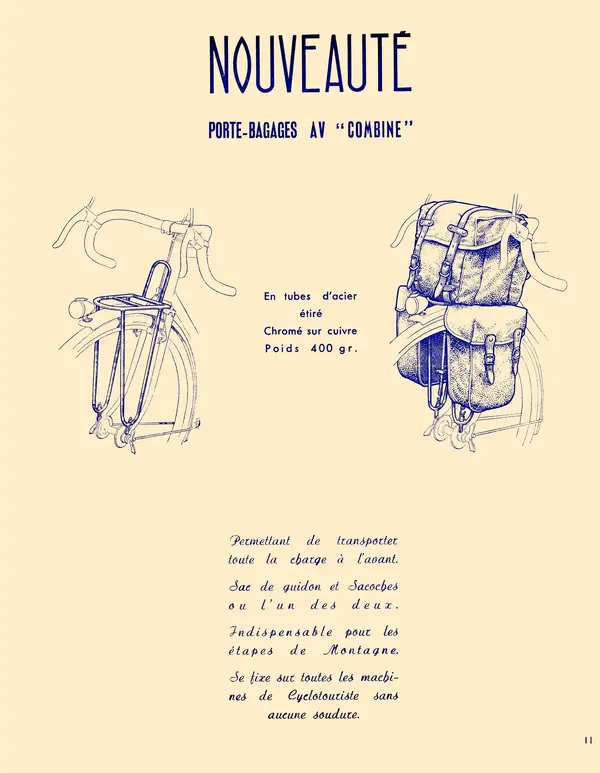 NOUVEAUTÉ

PORTE-BAGAGES AV "COMBINE"

En tubes d'acier étiré
Chromé sur cuivre
Poids 400 gr.

Permettant de transporter toute la charge à l'avant.

Sac de guidon et Sacoches ou l'un des deux.

Indispensable pour les étapes de Montagne.

Se fixe sur toutes les machines de Cyclotouriste sans aucune soudure.

11